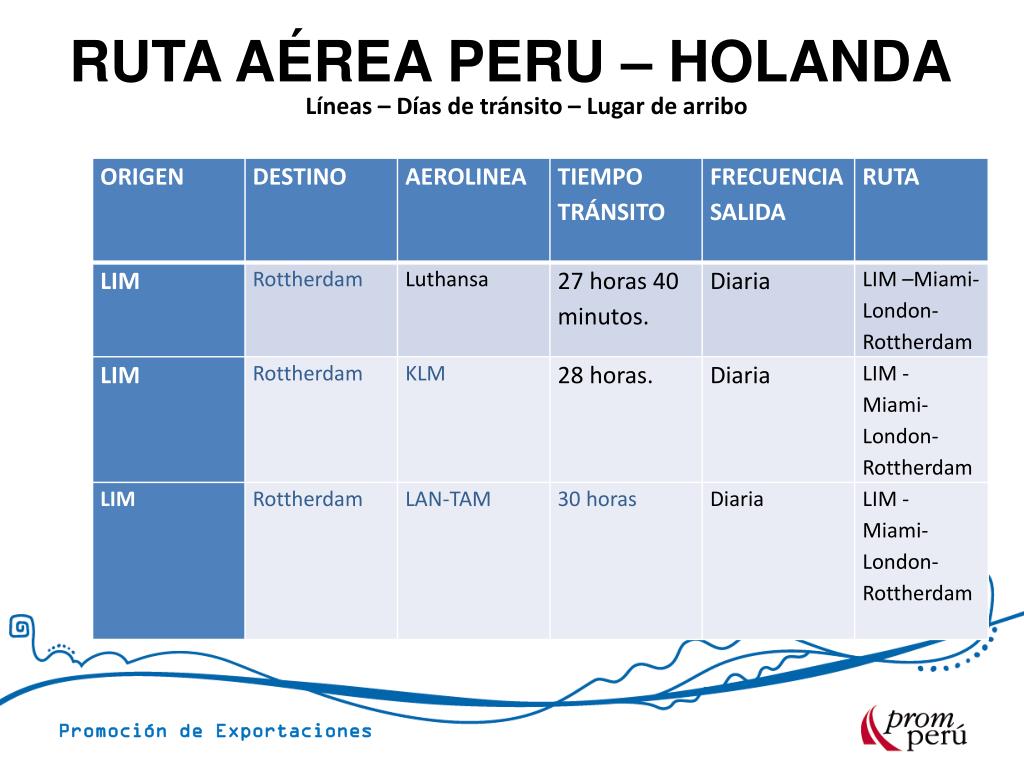 RUTA AÉREA PERU – HOLANDA

Líneas – Días de tránsito – Lugar de arribo

| ORIGEN | DESTINO | AEROLINEA | TIEMPO TRÁNSITO | FRECUENCIA SALIDA | RUTA |
|---|---|---|---|---|---|
| LIM | Rottherdam | Luthansa | 27 horas 40 minutos. | Diaria | LIM –Miami-London-Rottherdam |
| LIM | Rottherdam | KLM | 28 horas. | Diaria | LIM - Miami-London-Rottherdam |
| LIM | Rottherdam | LAN-TAM | 30 horas | Diaria | LIM - Miami-London-Rottherdam |

Promoción de Exportaciones

prom perú